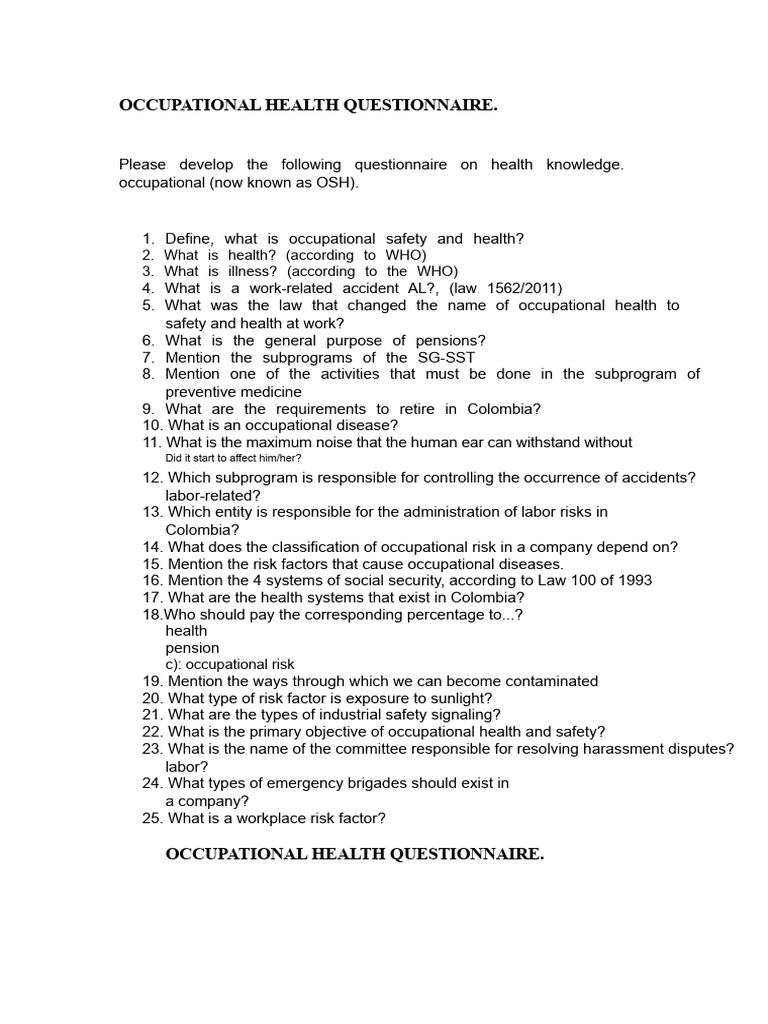 OCCUPATIONAL HEALTH QUESTIONNAIRE.

Please develop the following questionnaire on health knowledge. occupational (now known as OSH).

1. Define, what is occupational safety and health?
2. What is health? (according to WHO)
3. What is illness? (according to the WHO)
4. What is a work-related accident AL?, (law 1562/2011)
5. What was the law that changed the name of occupational health to safety and health at work?
6. What is the general purpose of pensions?
7. Mention the subprograms of the SG-SST
8. Mention one of the activities that must be done in the subprogram of preventive medicine
9. What are the requirements to retire in Colombia?
10. What is an occupational disease?
11. What is the maximum noise that the human ear can withstand without Did it start to affect him/her?
12. Which subprogram is responsible for controlling the occurrence of accidents? labor-related?
13. Which entity is responsible for the administration of labor risks in Colombia?
14. What does the classification of occupational risk in a company depend on?
15. Mention the risk factors that cause occupational diseases.
16. Mention the 4 systems of social security, according to Law 100 of 1993
17. What are the health systems that exist in Colombia?
18.Who should pay the corresponding percentage to...?
health
pension
c): occupational risk
19. Mention the ways through which we can become contaminated
20. What type of risk factor is exposure to sunlight?
21. What are the types of industrial safety signaling?
22. What is the primary objective of occupational health and safety?
23. What is the name of the committee responsible for resolving harassment disputes? labor?
24. What types of emergency brigades should exist in a company?
25. What is a workplace risk factor?

OCCUPATIONAL HEALTH QUESTIONNAIRE.